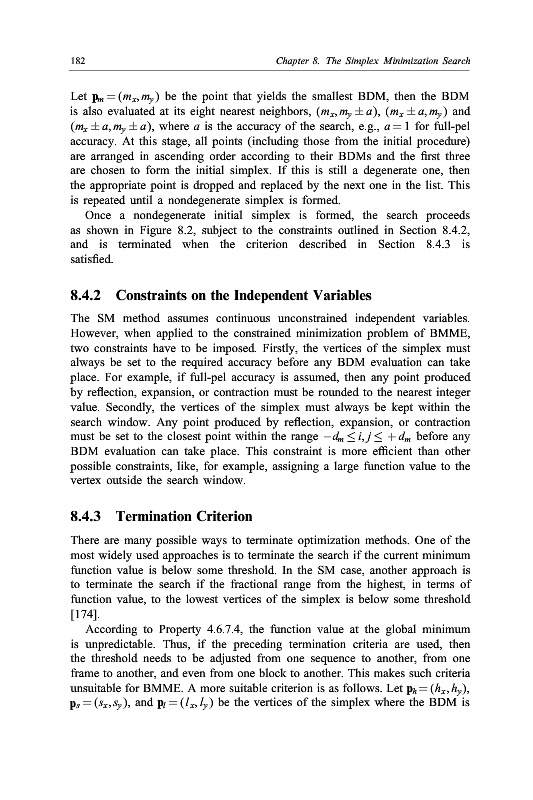 182 Chapter 8. The Simplex Minimization Search

Let $\mathbf{p}_m = (m_x, m_y)$ be the point that yields the smallest BDM, then the BDM is also evaluated at its eight nearest neighbors, $(m_x, m_y \pm a)$, $(m_x \pm a, m_y)$ and $(m_x \pm a, m_y \pm a)$, where $a$ is the accuracy of the search, e.g., $a = 1$ for full-pel accuracy. At this stage, all points (including those from the initial procedure) are arranged in ascending order according to their BDMs and the first three are chosen to form the initial simplex. If this is still a degenerate one, then the appropriate point is dropped and replaced by the next one in the list. This is repeated until a nondegenerate simplex is formed.

Once a nondegenerate initial simplex is formed, the search proceeds as shown in Figure 8.2, subject to the constraints outlined in Section 8.4.2, and is terminated when the criterion described in Section 8.4.3 is satisfied.

8.4.2 Constraints on the Independent Variables

The SM method assumes continuous unconstrained independent variables. However, when applied to the constrained minimization problem of BMME, two constraints have to be imposed. Firstly, the vertices of the simplex must always be set to the required accuracy before any BDM evaluation can take place. For example, if full-pel accuracy is assumed, then any point produced by reflection, expansion, or contraction must be rounded to the nearest integer value. Secondly, the vertices of the simplex must always be kept within the search window. Any point produced by reflection, expansion, or contraction must be set to the closest point within the range $-d_m \leq i, j \leq +d_m$ before any BDM evaluation can take place. This constraint is more efficient than other possible constraints, like, for example, assigning a large function value to the vertex outside the search window.

8.4.3 Termination Criterion

There are many possible ways to terminate optimization methods. One of the most widely used approaches is to terminate the search if the current minimum function value is below some threshold. In the SM case, another approach is to terminate the search if the fractional range from the highest, in terms of function value, to the lowest vertices of the simplex is below some threshold [174].

According to Property 4.6.7.4, the function value at the global minimum is unpredictable. Thus, if the preceding termination criteria are used, then the threshold needs to be adjusted from one sequence to another, from one frame to another, and even from one block to another. This makes such criteria unsuitable for BMME. A more suitable criterion is as follows. Let $\mathbf{p}_h = (h_x, h_y)$, $\mathbf{p}_s = (s_x, s_y)$, and $\mathbf{p}_l = (l_x, l_y)$ be the vertices of the simplex where the BDM is